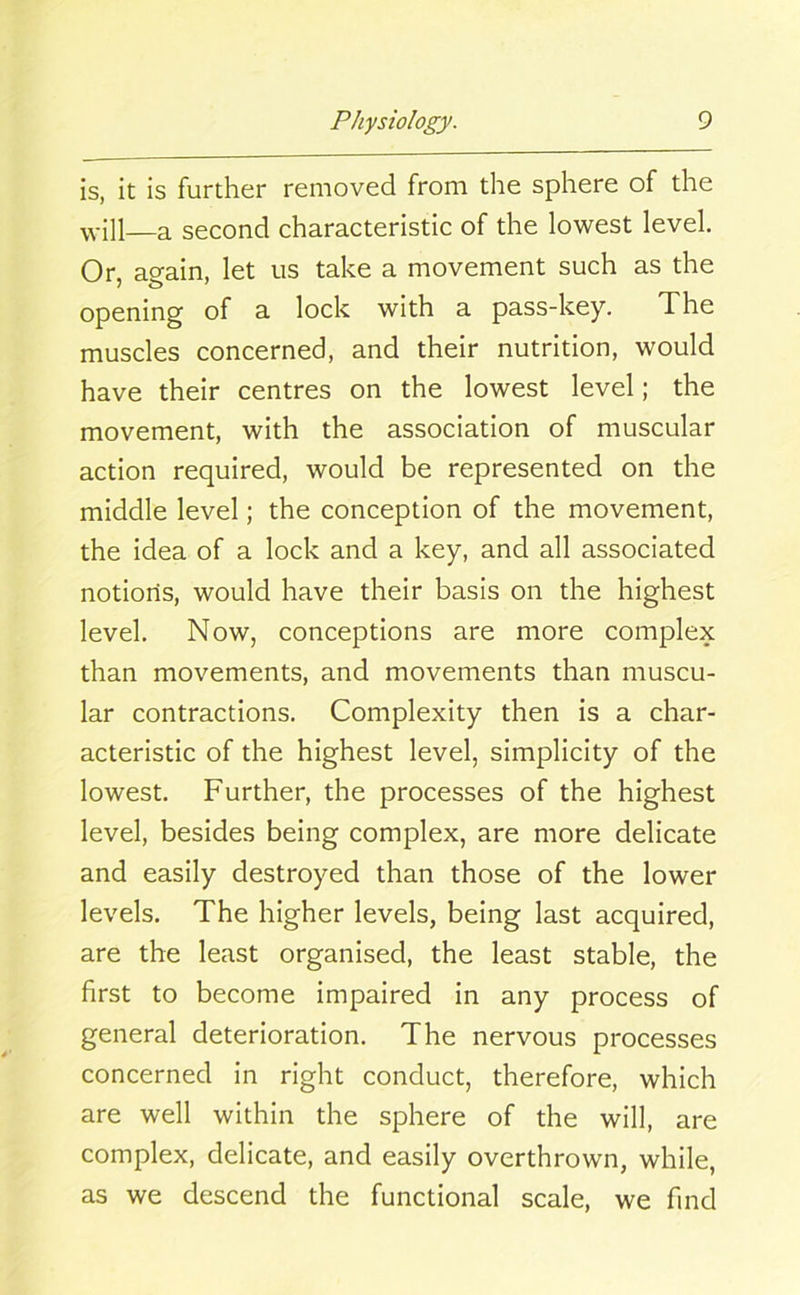 Physiology. 9

is, it is further removed from the sphere of the will—a second characteristic of the lowest level. Or, again, let us take a movement such as the opening of a lock with a pass-key. The muscles concerned, and their nutrition, would have their centres on the lowest level; the movement, with the association of muscular action required, would be represented on the middle level; the conception of the movement, the idea of a lock and a key, and all associated notions, would have their basis on the highest level. Now, conceptions are more complex than movements, and movements than muscular contractions. Complexity then is a characteristic of the highest level, simplicity of the lowest. Further, the processes of the highest level, besides being complex, are more delicate and easily destroyed than those of the lower levels. The higher levels, being last acquired, are the least organised, the least stable, the first to become impaired in any process of general deterioration. The nervous processes concerned in right conduct, therefore, which are well within the sphere of the will, are complex, delicate, and easily overthrown, while, as we descend the functional scale, we find